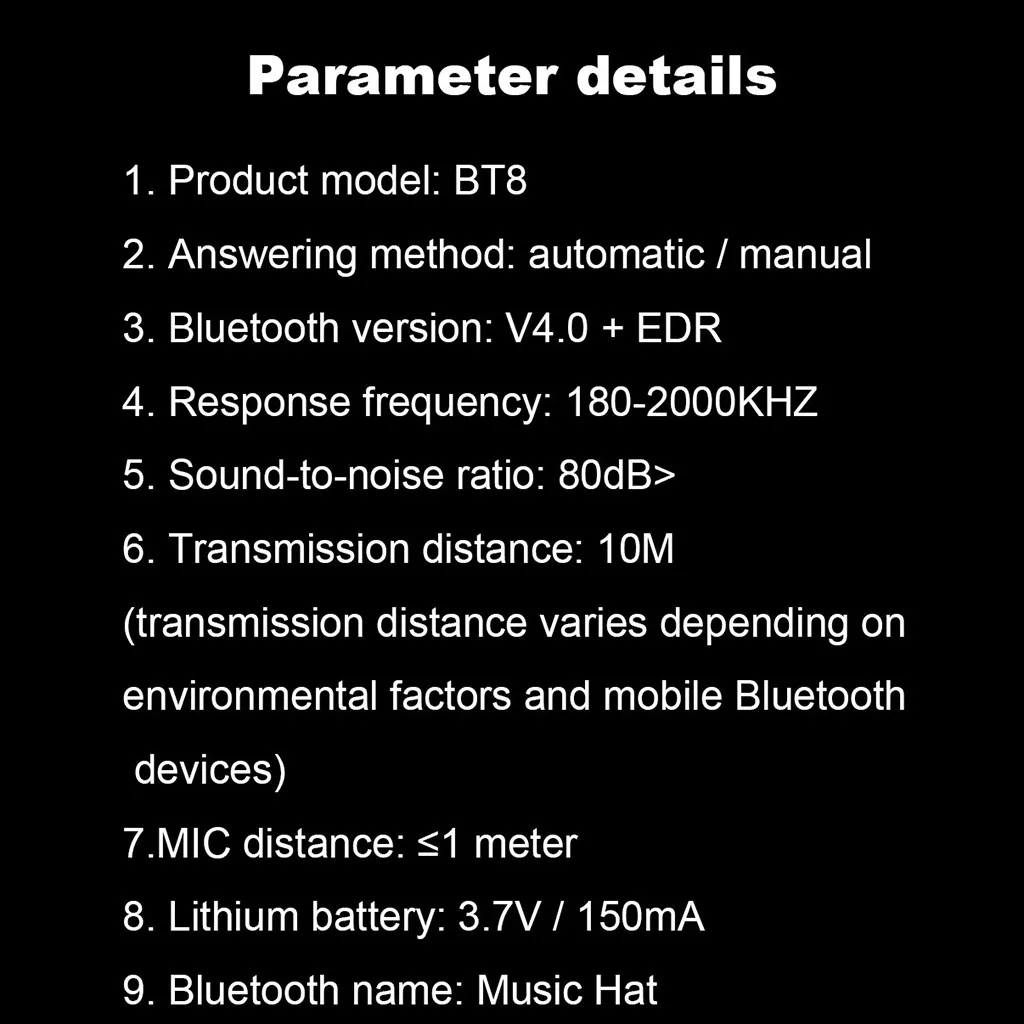 Parameter details

1. Product model: BT8

2. Answering method: automatic / manual

3. Bluetooth version: V4.0 + EDR

4. Response frequency: 180-2000KHZ

5. Sound-to-noise ratio: 80dB>

6. Transmission distance: 10M (transmission distance varies depending on environmental factors and mobile Bluetooth devices)

7.MIC distance: ≤1 meter

8. Lithium battery: 3.7V / 150mA

9. Bluetooth name: Music Hat